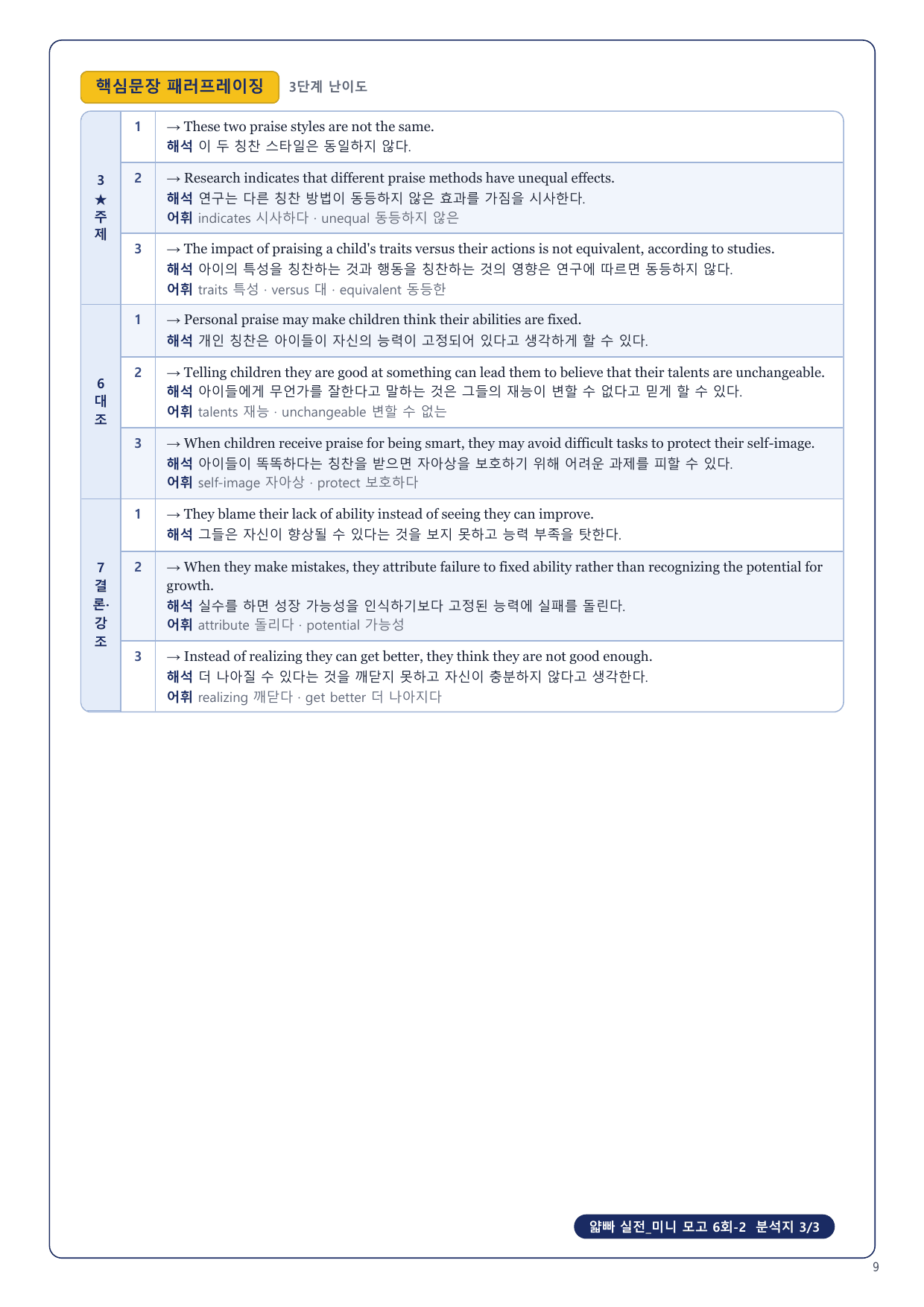 핵심문장 패러프레이징 3단계 난이도

| | | |
|---|---|---|
| 3 ★ 주제 | 1 | → These two praise styles are not the same. 해석 이 두 칭찬 스타일은 동일하지 않다. |
| | 2 | → Research indicates that different praise methods have unequal effects. 해석 연구는 다른 칭찬 방법이 동등하지 않은 효과를 가짐을 시사한다. 어휘 indicates 시사하다 · unequal 동등하지 않은 |
| | 3 | → The impact of praising a child's traits versus their actions is not equivalent, according to studies. 해석 아이의 특성을 칭찬하는 것과 행동을 칭찬하는 것의 영향은 연구에 따르면 동등하지 않다. 어휘 traits 특성 · versus 대 · equivalent 동등한 |
| 6 대조 | 1 | → Personal praise may make children think their abilities are fixed. 해석 개인 칭찬은 아이들이 자신의 능력이 고정되어 있다고 생각하게 할 수 있다. |
| | 2 | → Telling children they are good at something can lead them to believe that their talents are unchangeable. 해석 아이들에게 무언가를 잘한다고 말하는 것은 그들의 재능이 변할 수 없다고 믿게 할 수 있다. 어휘 talents 재능 · unchangeable 변할 수 없는 |
| | 3 | → When children receive praise for being smart, they may avoid difficult tasks to protect their self-image. 해석 아이들이 똑똑하다는 칭찬을 받으면 자아상을 보호하기 위해 어려운 과제를 피할 수 있다. 어휘 self-image 자아상 · protect 보호하다 |
| 7 결론·강조 | 1 | → They blame their lack of ability instead of seeing they can improve. 해석 그들은 자신이 향상될 수 있다는 것을 보지 못하고 능력 부족을 탓한다. |
| | 2 | → When they make mistakes, they attribute failure to fixed ability rather than recognizing the potential for growth. 해석 실수를 하면 성장 가능성을 인식하기보다 고정된 능력에 실패를 돌린다. 어휘 attribute 돌리다 · potential 가능성 |
| | 3 | → Instead of realizing they can get better, they think they are not good enough. 해석 더 나아질 수 있다는 것을 깨닫지 못하고 자신이 충분하지 않다고 생각한다. 어휘 realizing 깨닫다 · get better 더 나아지다 |

얇빠 실전_미니 모고 6회-2 분석지 3/3

9